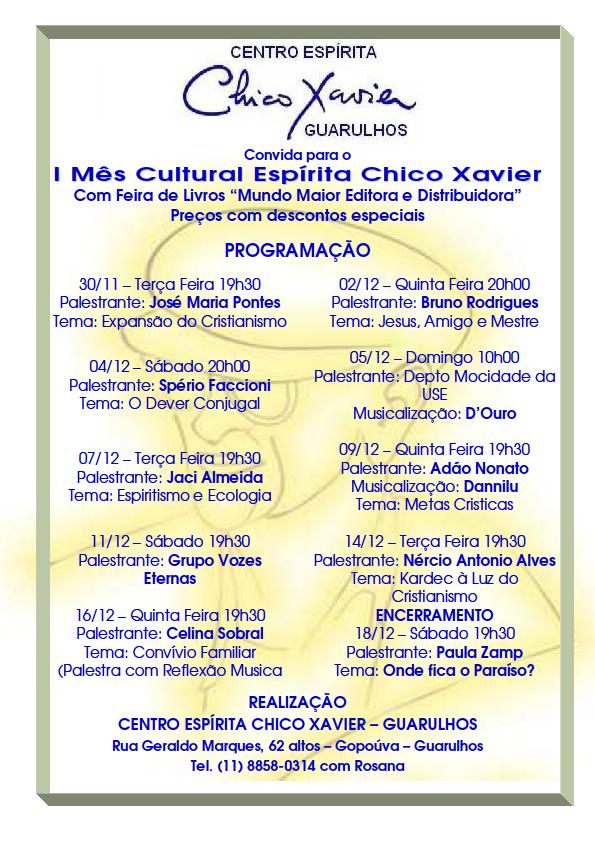 CENTRO ESPÍRITA
Chico Xavier
GUARULHOS

Convida para o
I Mês Cultural Espírita Chico Xavier
Com Feira de Livros "Mundo Maior Editora e Distribuidora"
Preços com descontos especiais

PROGRAMAÇÃO

30/11 – Terça Feira 19h30
Palestrante: José Maria Pontes
Tema: Expansão do Cristianismo

04/12 – Sábado 20h00
Palestrante: Spério Faccioni
Tema: O Dever Conjugal

07/12 – Terça Feira 19h30
Palestrante: Jaci Almeida
Tema: Espiritismo e Ecologia

11/12 – Sábado 19h30
Palestrante: Grupo Vozes Eternas

16/12 – Quinta Feira 19h30
Palestrante: Celina Sobral
Tema: Convívio Familiar
(Palestra com Reflexão Musica

02/12 – Quinta Feira 20h00
Palestrante: Bruno Rodrigues
Tema: Jesus, Amigo e Mestre

05/12 – Domingo 10h00
Palestrante: Depto Mocidade da USE
Musicalização: D'Ouro

09/12 – Quinta Feira 19h30
Palestrante: Adão Nonato
Musicalização: Dannilu
Tema: Metas Cristicas

14/12 – Terça Feira 19h30
Palestrante: Nércio Antonio Alves
Tema: Kardec à Luz do Cristianismo
ENCERRAMENTO
18/12 – Sábado 19h30
Palestrante: Paula Zamp
Tema: Onde fica o Paraíso?

REALIZAÇÃO
CENTRO ESPÍRITA CHICO XAVIER – GUARULHOS
Rua Geraldo Marques, 62 altos – Gopoúva – Guarulhos
Tel. (11) 8858-0314 com Rosana